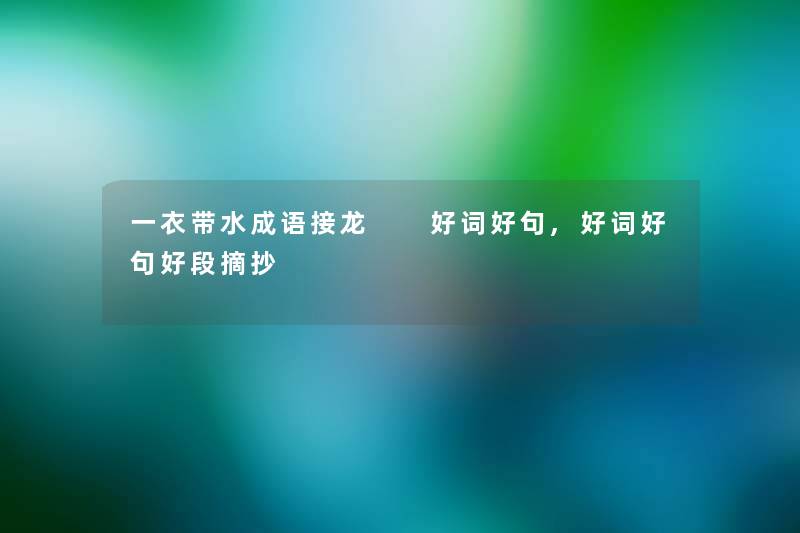 一衣带水成语接龙　好词好句，好词好句好段摘抄